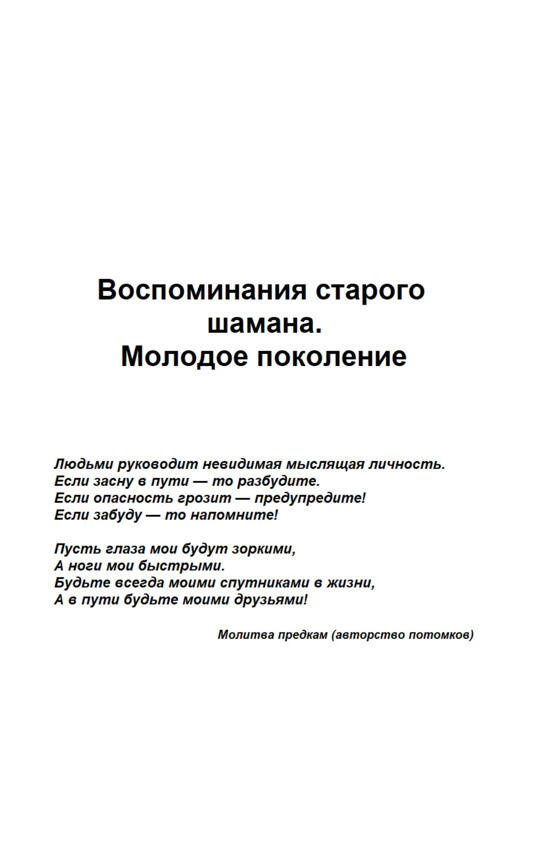 Воспоминания старого шамана.
Молодое поколение

Людьми руководит невидимая мыслящая личность.
Если засну в пути — то разбудите.
Если опасность грозит — предупредите!
Если забуду — то напомните!

Пусть глаза мои будут зоркими,
А ноги мои быстрыми.
Будьте всегда моими спутниками в жизни,
А в пути будьте моими друзьями!

Молитва предкам (авторство потомков)